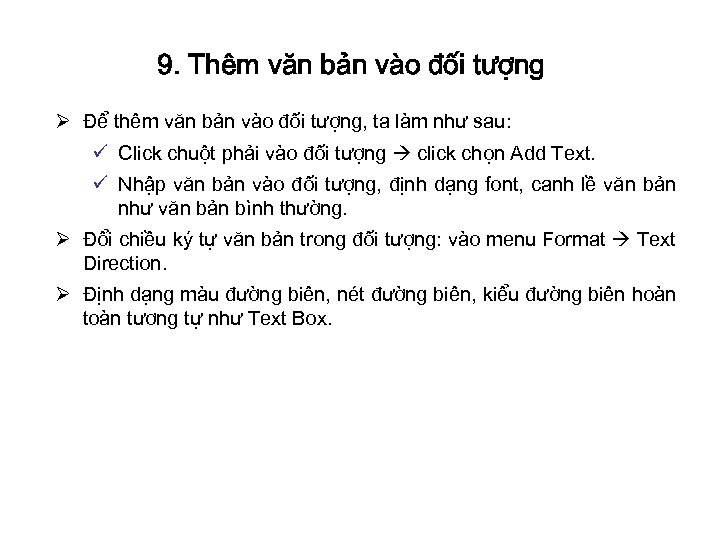 9. Thêm văn bản vào đối tượng

➢ Để thêm văn bản vào đối tượng, ta làm như sau:

✓ Click chuột phải vào đối tượng → click chọn Add Text.

✓ Nhập văn bản vào đối tượng, định dạng font, canh lề văn bản như văn bản bình thường.

➢ Đổi chiều ký tự văn bản trong đối tượng: vào menu Format → Text Direction.

➢ Định dạng màu đường biên, nét đường biên, kiểu đường biên hoàn toàn tương tự như Text Box.